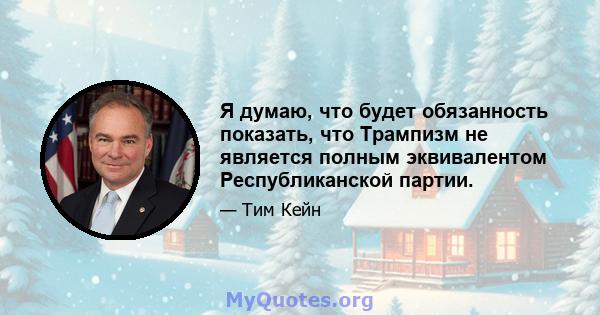 Я думаю, что будет обязанность показать, что Трампизм не является полным эквивалентом Республиканской партии.

— Тим Кейн

MyQuotes.org